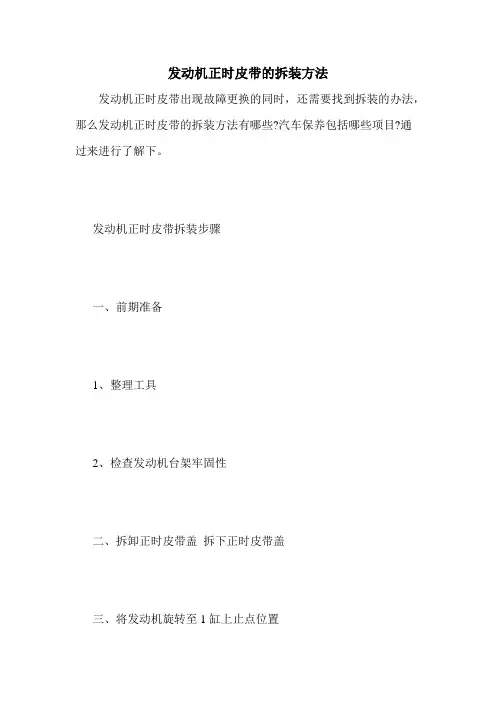 发动机正时皮带的拆装方法

发动机正时皮带出现故障更换的同时，还需要找到拆装的办法，那么发动机正时皮带的拆装方法有哪些?汽车保养包括哪些项目?通过来进行了解下。

发动机正时皮带拆装步骤

一、前期准备

1、整理工具

2、检查发动机台架牢固性

二、拆卸正时皮带盖 拆下正时皮带盖

三、将发动机旋转至 1 缸上止点位置